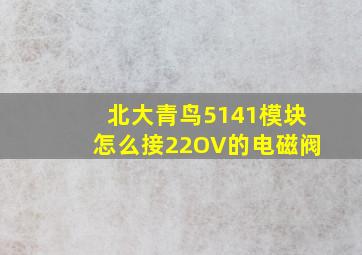 北大青鸟5141模块
怎么接220V的电磁阀